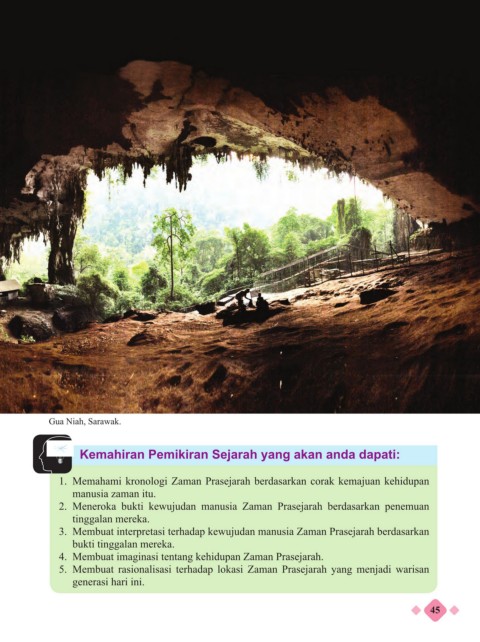 Gua Niah, Sarawak.

Kemahiran Pemikiran Sejarah yang akan anda dapati:

1. Memahami kronologi Zaman Prasejarah berdasarkan corak kemajuan kehidupan manusia zaman itu.
2. Meneroka bukti kewujudan manusia Zaman Prasejarah berdasarkan penemuan tinggalan mereka.
3. Membuat interpretasi terhadap kewujudan manusia Zaman Prasejarah berdasarkan bukti tinggalan mereka.
4. Membuat imaginasi tentang kehidupan Zaman Prasejarah.
5. Membuat rasionalisasi terhadap lokasi Zaman Prasejarah yang menjadi warisan generasi hari ini.

45